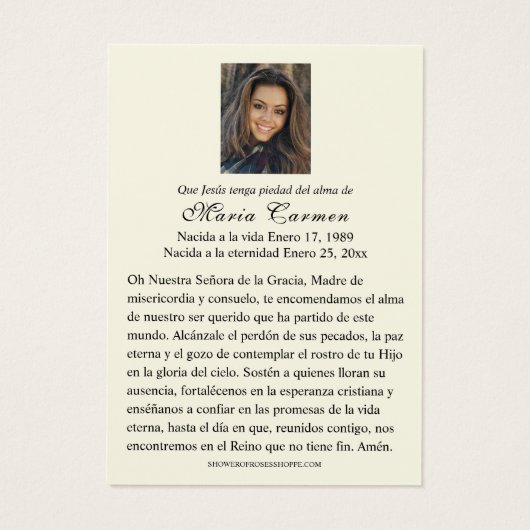 Que Jesús tenga piedad del alma de

Maria Carmen

Nacida a la vida Enero 17, 1989
Nacida a la eternidad Enero 25, 20xx

Oh Nuestra Señora de la Gracia, Madre de misericordia y consuelo, te encomendamos el alma de nuestro ser querido que ha partido de este mundo. Alcánzale el perdón de sus pecados, la paz eterna y el gozo de contemplar el rostro de tu Hijo en la gloria del cielo. Sostén a quienes lloran su ausencia, fortalécenos en la esperanza cristiana y enséñanos a confiar en las promesas de la vida eterna, hasta el día en que, reunidos contigo, nos encontremos en el Reino que no tiene fin. Amén.

SHOWEROFROSESSHOPPE.COM